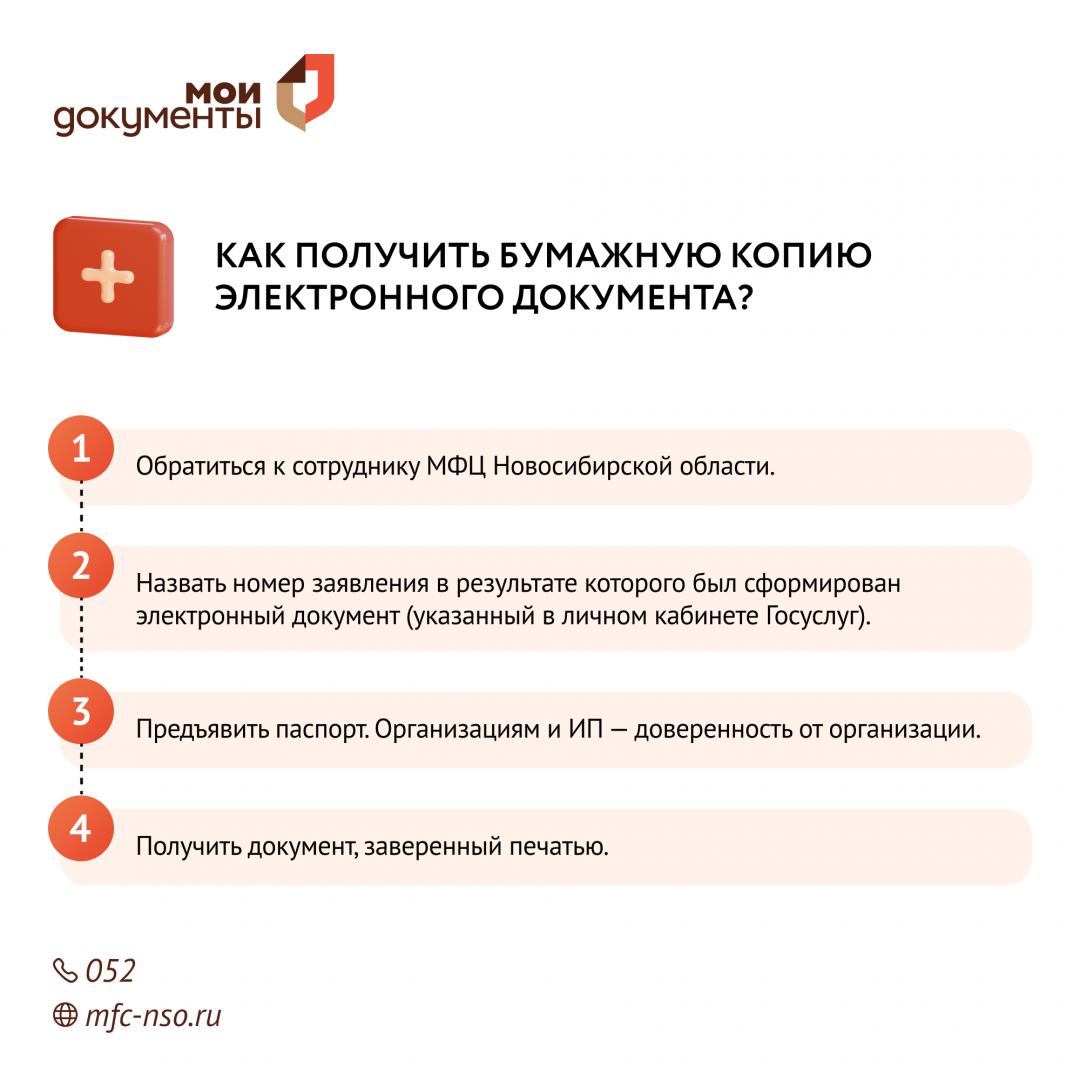 мои
документы

КАК ПОЛУЧИТЬ БУМАЖНУЮ КОПИЮ ЭЛЕКТРОННОГО ДОКУМЕНТА?

1
Обратиться к сотруднику МФЦ Новосибирской области.

2
Назвать номер заявления в результате которого был сформирован электронный документ (указанный в личном кабинете Госуслуг).

3
Предъявить паспорт. Организациям и ИП — доверенность от организации.

4
Получить документ, заверенный печатью.

052
mfc-nso.ru